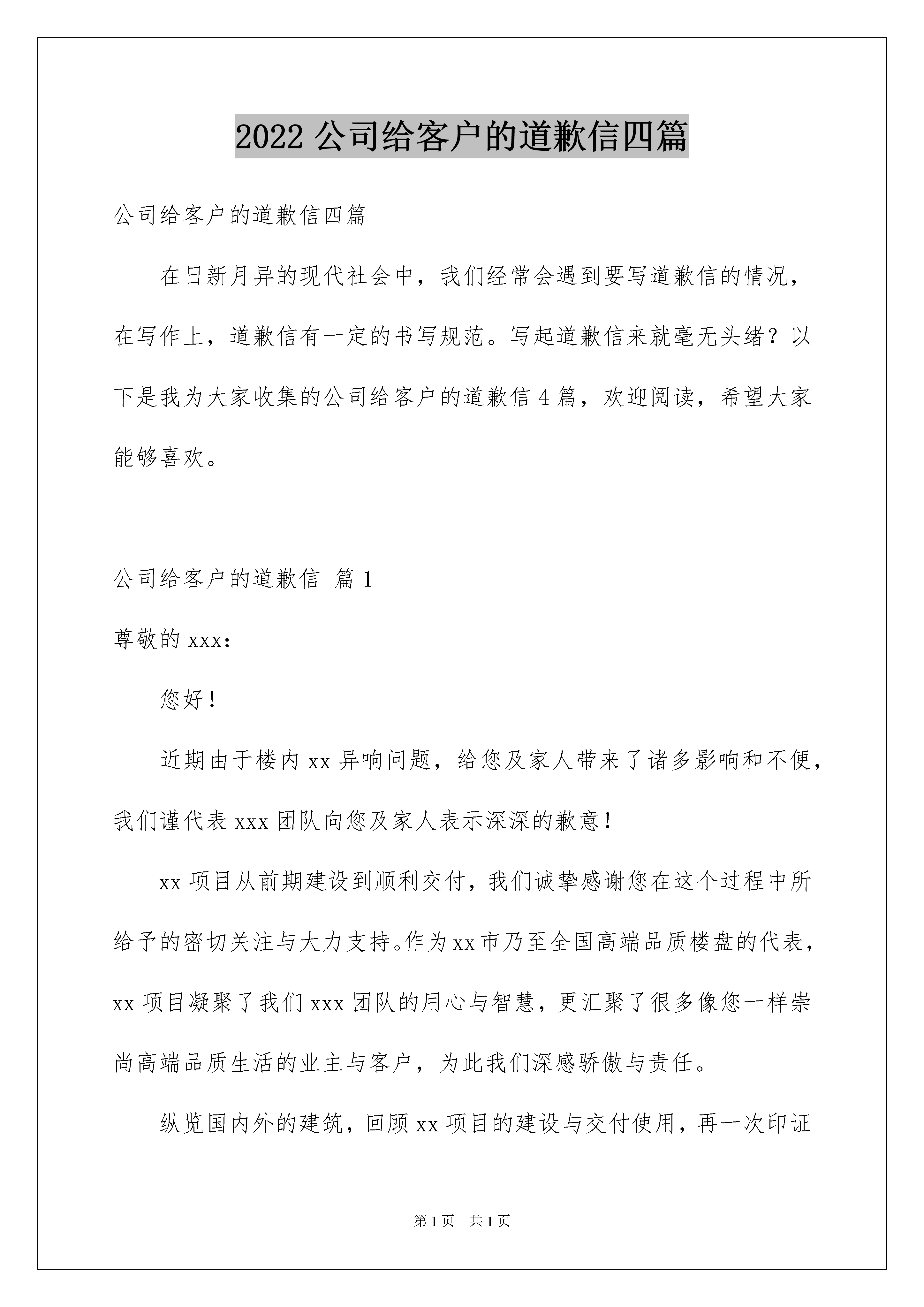 2022 公司给客户的道歉信四篇

公司给客户的道歉信四篇

在日新月异的现代社会中，我们经常会遇到要写道歉信的情况，在写作上，道歉信有一定的书写规范。写起道歉信来就毫无头绪？以下是我为大家收集的公司给客户的道歉信 4 篇，欢迎阅读，希望大家能够喜欢。

公司给客户的道歉信 篇 1

尊敬的 xxx:

您好！

近期由于楼内 xx 异响问题，给您及家人带来了诸多影响和不便，我们谨代表 xxx 团队向您及家人表示深深的歉意！

xx 项目从前期建设到顺利交付，我们诚挚感谢您在这个过程中所给予的密切关注与大力支持。作为 xx 市乃至全国高端品质楼盘的代表，xx 项目凝聚了我们 xxx 团队的用心与智慧，更汇聚了很多像您一样崇尚高端品质生活的业主与客户，为此我们深感骄傲与责任。

纵览国内外的建筑，回顾 xx 项目的建设与交付使用，再一次印证

第 1 页 共 1 页